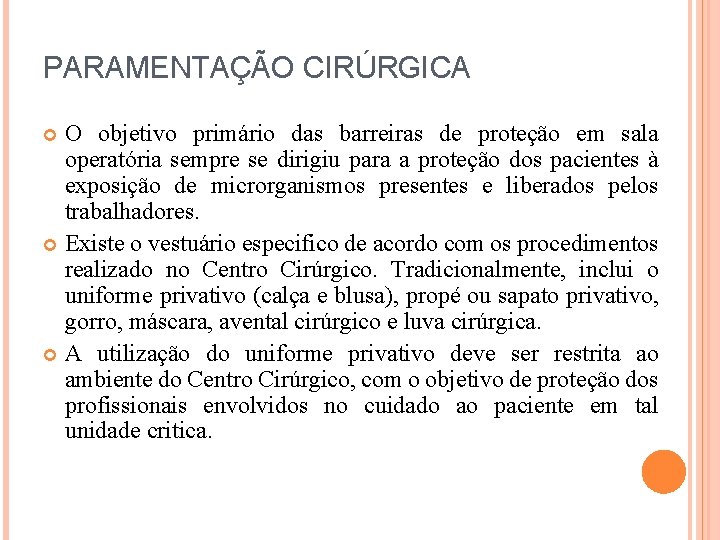 PARAMENTAÇÃO CIRÚRGICA

O objetivo primário das barreiras de proteção em sala operatória sempre se dirigiu para a proteção dos pacientes à exposição de microrganismos presentes e liberados pelos trabalhadores.

Existe o vestuário especifico de acordo com os procedimentos realizado no Centro Cirúrgico. Tradicionalmente, inclui o uniforme privativo (calça e blusa), propé ou sapato privativo, gorro, máscara, avental cirúrgico e luva cirúrgica.

A utilização do uniforme privativo deve ser restrita ao ambiente do Centro Cirúrgico, com o objetivo de proteção dos profissionais envolvidos no cuidado ao paciente em tal unidade critica.